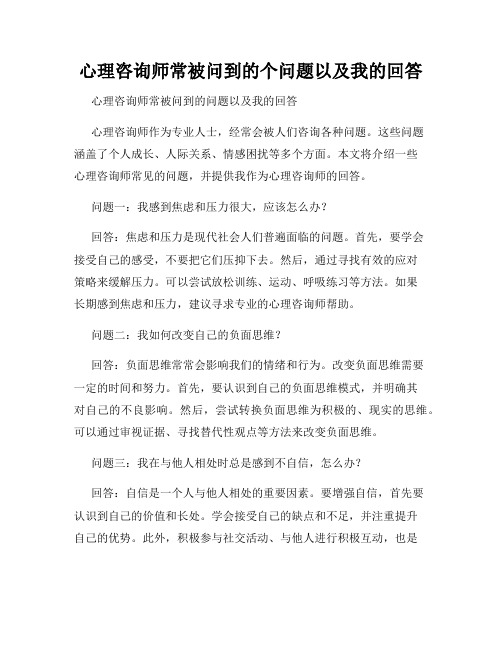 心理咨询师常被问到的个问题以及我的回答

心理咨询师常被问到的问题以及我的回答

心理咨询师作为专业人士，经常会被人们咨询各种问题。这些问题涵盖了个人成长、人际关系、情感困扰等多个方面。本文将介绍一些心理咨询师常见的问题，并提供我作为心理咨询师的回答。

问题一：我感到焦虑和压力很大，应该怎么办？

回答：焦虑和压力是现代社会人们普遍面临的问题。首先，要学会接受自己的感受，不要把它们压抑下去。然后，通过寻找有效的应对策略来缓解压力。可以尝试放松训练、运动、呼吸练习等方法。如果长期感到焦虑和压力，建议寻求专业的心理咨询师帮助。

问题二：我如何改变自己的负面思维？

回答：负面思维常常会影响我们的情绪和行为。改变负面思维需要一定的时间和努力。首先，要认识到自己的负面思维模式，并明确其对自己的不良影响。然后，尝试转换负面思维为积极的、现实的思维。可以通过审视证据、寻找替代性观点等方法来改变负面思维。

问题三：我在与他人相处时总是感到不自信，怎么办？

回答：自信是一个人与他人相处的重要因素。要增强自信，首先要认识到自己的价值和长处。学会接受自己的缺点和不足，并注重提升自己的优势。此外，积极参与社交活动、与他人进行积极互动，也是